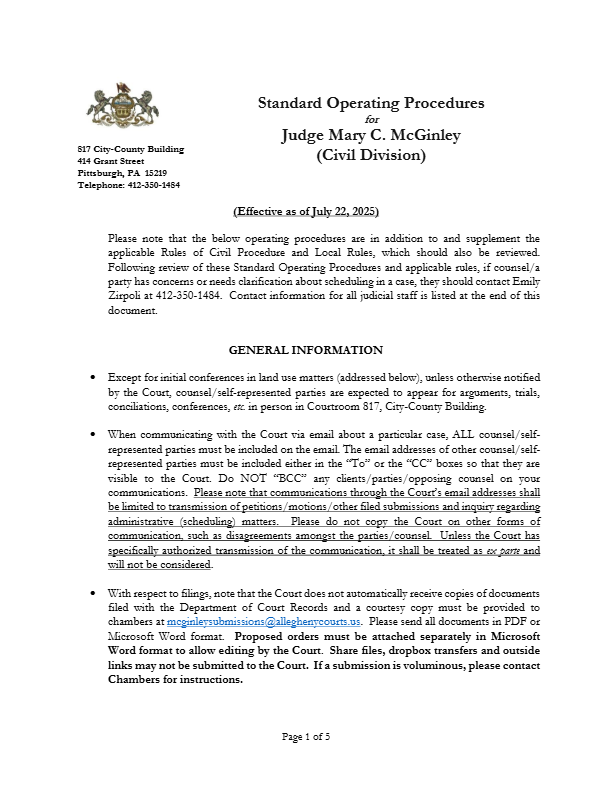 817 City-County Building
414 Grant Street
Pittsburgh, PA 15219
Telephone: 412-350-1484

Standard Operating Procedures
for
Judge Mary C. McGinley
(Civil Division)

(Effective as of July 22, 2025)

Please note that the below operating procedures are in addition to and supplement the applicable Rules of Civil Procedure and Local Rules, which should also be reviewed. Following review of these Standard Operating Procedures and applicable rules, if counsel/a party has concerns or needs clarification about scheduling in a case, they should contact Emily Zirpoli at 412-350-1484. Contact information for all judicial staff is listed at the end of this document.

GENERAL INFORMATION

• Except for initial conferences in land use matters (addressed below), unless otherwise notified by the Court, counsel/self-represented parties are expected to appear for arguments, trials, conciliations, conferences, etc. in person in Courtroom 817, City-County Building.

• When communicating with the Court via email about a particular case, ALL counsel/self-represented parties must be included on the email. The email addresses of other counsel/self-represented parties must be included either in the "To" or the "CC" boxes so that they are visible to the Court. Do NOT "BCC" any clients/parties/opposing counsel on your communications. Please note that communications through the Court's email addresses shall be limited to transmission of petitions/motions/other filed submissions and inquiry regarding administrative (scheduling) matters. Please do not copy the Court on other forms of communication, such as disagreements amongst the parties/counsel. Unless the Court has specifically authorized transmission of the communication, it shall be treated as ex parte and will not be considered.

• With respect to filings, note that the Court does not automatically receive copies of documents filed with the Department of Court Records and a courtesy copy must be provided to chambers at mcginleysubmissions@alleghenycourts.us. Please send all documents in PDF or Microsoft Word format. Proposed orders must be attached separately in Microsoft Word format to allow editing by the Court. Share files, dropbox transfers and outside links may not be submitted to the Court. If a submission is voluminous, please contact Chambers for instructions.

Page 1 of 5